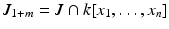 $J_{1+m} = J \cap k[x_1, \ldots, x_n]$